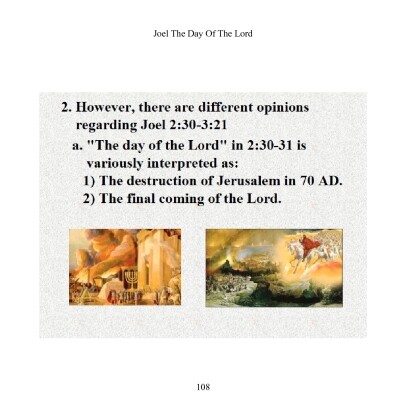 Joel The Day Of The Lord

2. However, there are different opinions regarding Joel 2:30-3:21

a. "The day of the Lord" in 2:30-31 is variously interpreted as:

1) The destruction of Jerusalem in 70 AD.

2) The final coming of the Lord.

108